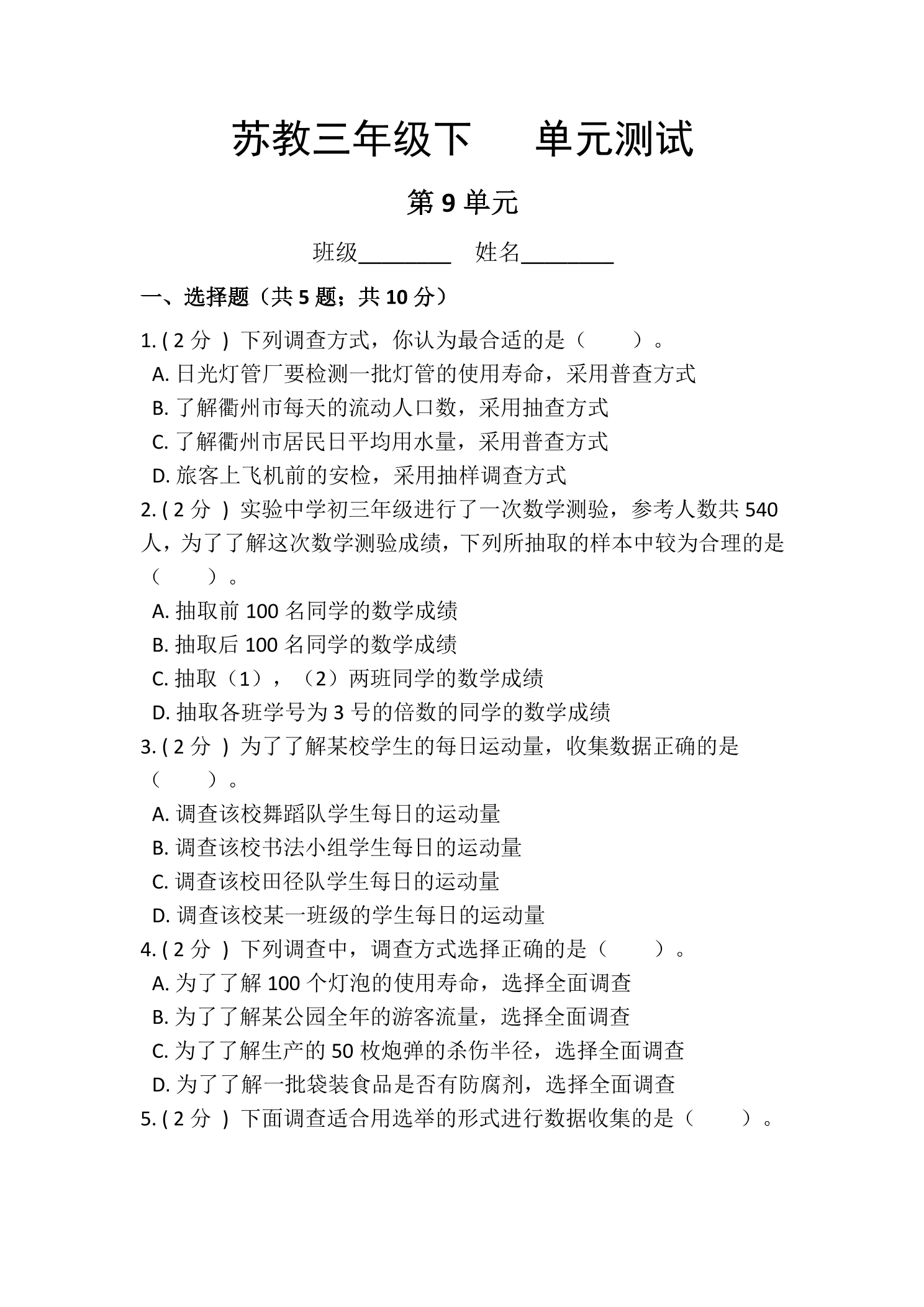 苏教三年级下 单元测试

第9单元

班级____ 姓名____

一、选择题（共5题；共10分）

1.(2分)下列调查方式，你认为最合适的是（ ）。

A.日光灯管厂要检测一批灯管的使用寿命，采用普查方式

B.了解衢州市每天的流动人口数，采用抽查方式

C.了解衢州市居民日平均用水量，采用普查方式

D.旅客上飞机前的安检，采用抽样调查方式

2.(2分)实验中学初三年级进行了一次数学测验，参考人数共540人，为了了解这次数学测验成绩，下列所抽取的样本中较为合理的是（ ）。

A.抽取前100名同学的数学成绩

B.抽取后100名同学的数学成绩

C.抽取（1），（2）两班同学的数学成绩

D.抽取各班学号为3号的倍数的同学的数学成绩

3.(2分)为了了解某校学生的每日运动量，收集数据正确的是（ ）。

A.调查该校舞蹈队学生每日的运动量

B.调查该校书法小组学生每日的运动量

C.调查该校田径队学生每日的运动量

D.调查该校某一班级的学生每日的运动量

4.(2分)下列调查中，调查方式选择正确的是（ ）。

A.为了了解100个灯泡的使用寿命，选择全面调查

B.为了了解某公园全年的游客流量，选择全面调查

C.为了了解生产的50枚炮弹的杀伤半径，选择全面调查

D.为了了解一批袋装食品是否有防腐剂，选择全面调查

5.(2分)下面调查适合用选举的形式进行数据收集的是（ ）。